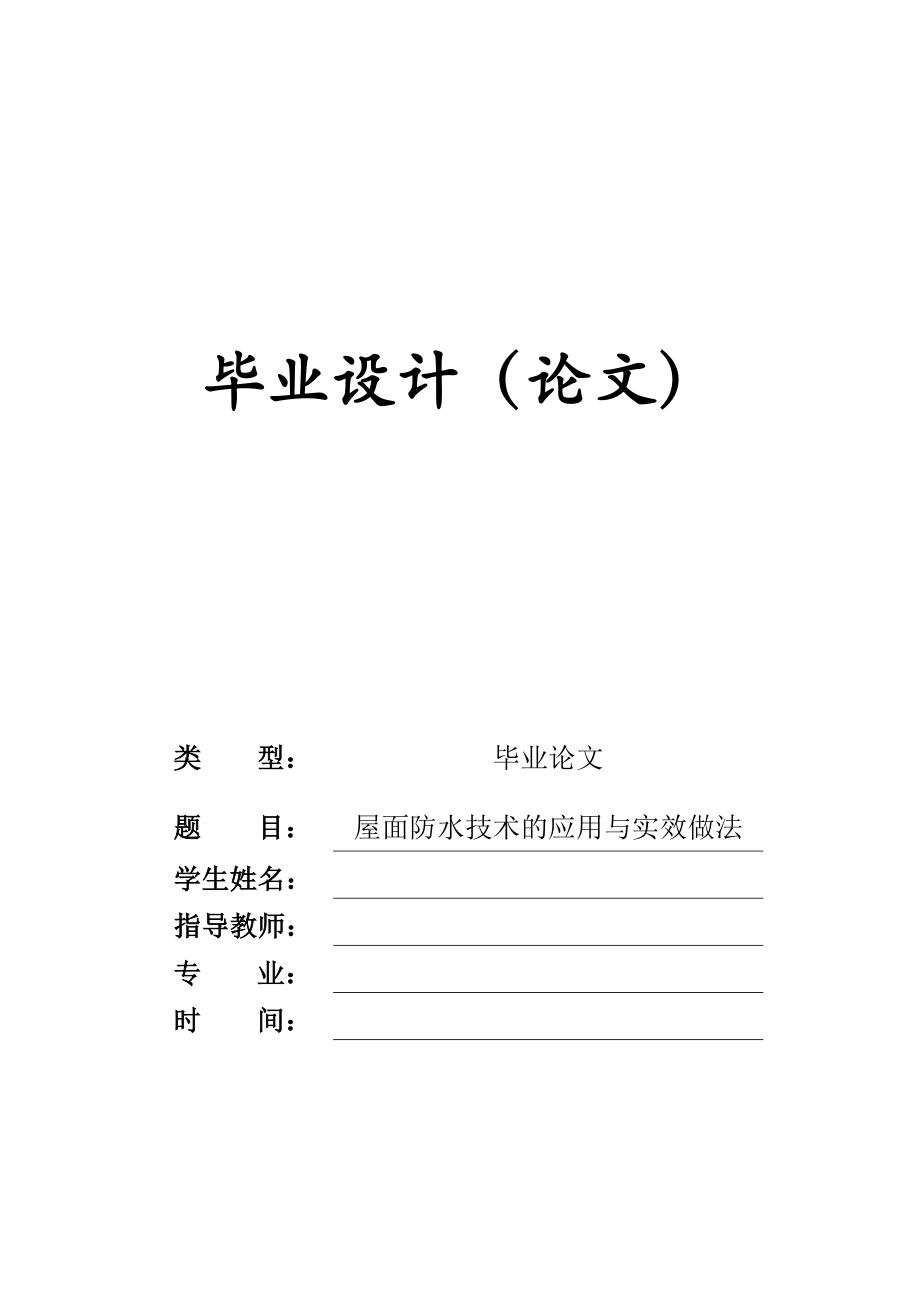 毕业设计（论文）

类　　型：　毕业论文

题　　目：　屋面防水技术的应用与实效做法

学生姓名：

指导教师：

专　　业：

时　　间：